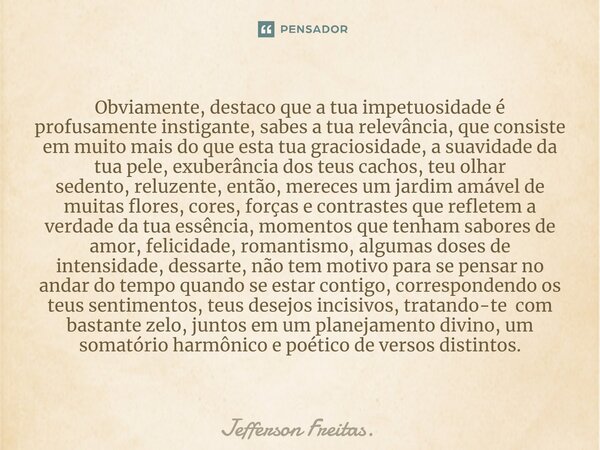 PENSADOR

Obviamente, destaco que a tua impetuosidade é profusamente instigante, sabes a tua relevância, que consiste em muito mais do que esta tua graciosidade, a suavidade da tua pele, exuberância dos teus cachos, teu olhar sedento, reluzente, então, mereces um jardim amável de muitas flores, cores, forças e contrastes que refletem a verdade da tua essência, momentos que tenham sabores de amor, felicidade, romantismo, algumas doses de intensidade, dessarte, não tem motivo para se pensar no andar do tempo quando se estar contigo, correspondendo os teus sentimentos, teus desejos incisivos, tratando-te com bastante zelo, juntos em um planejamento divino, um somatório harmônico e poético de versos distintos.

Jefferson Freitas.